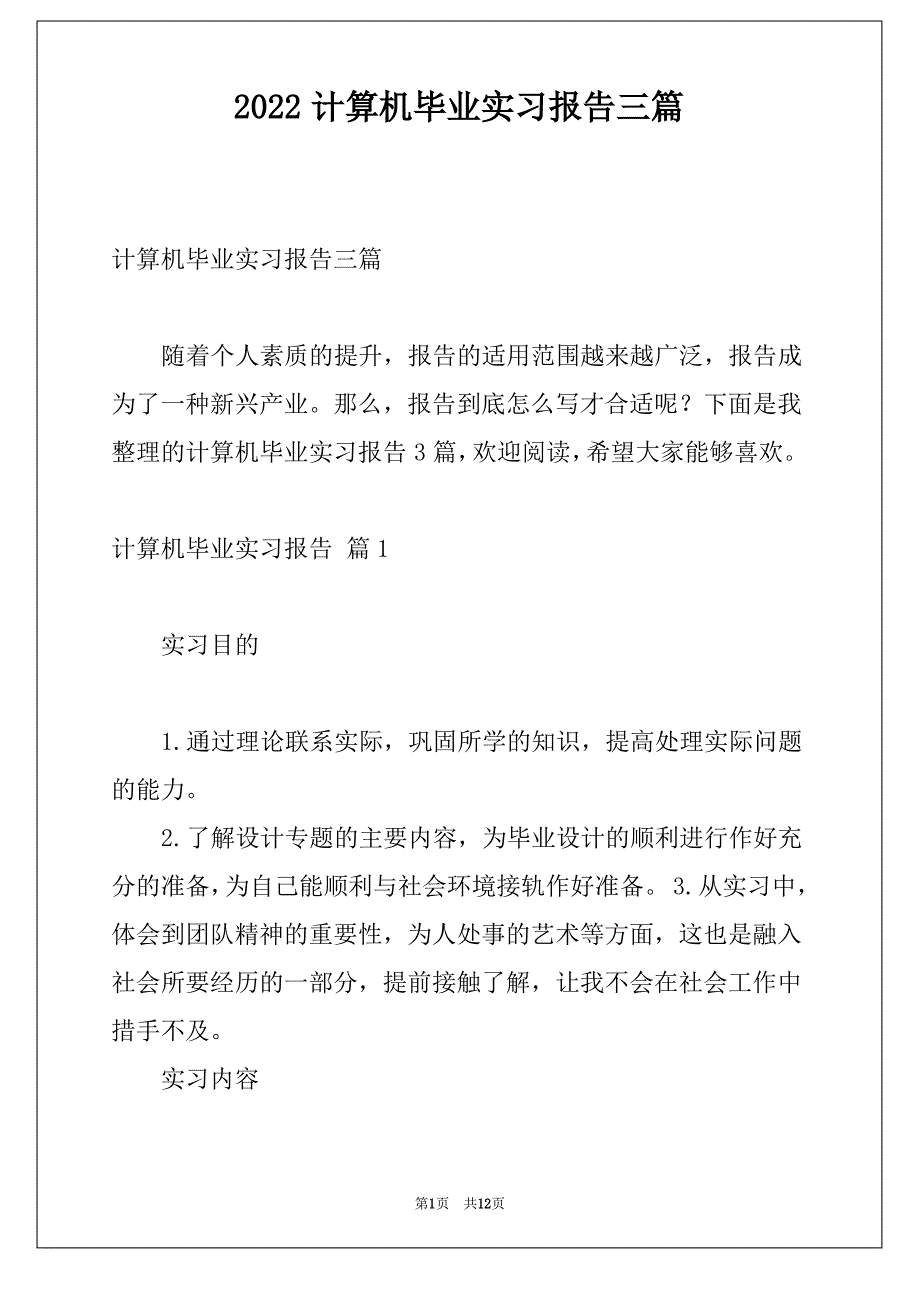 2022 计算机毕业实习报告三篇

计算机毕业实习报告三篇

随着个人素质的提升，报告的适用范围越来越广泛，报告成为了一种新兴产业。那么，报告到底怎么写才合适呢？下面是我整理的计算机毕业实习报告 3 篇，欢迎阅读，希望大家能够喜欢。

计算机毕业实习报告 篇 1

实习目的

1.通过理论联系实际，巩固所学的知识，提高处理实际问题的能力。

2.了解设计专题的主要内容，为毕业设计的顺利进行作好充分的准备，为自己能顺利与社会环境接轨作好准备。3.从实习中，体会到团队精神的重要性，为人处事的艺术等方面，这也是融入社会所要经历的一部分，提前接触了解，让我不会在社会工作中措手不及。

实习内容

第1页 共12页